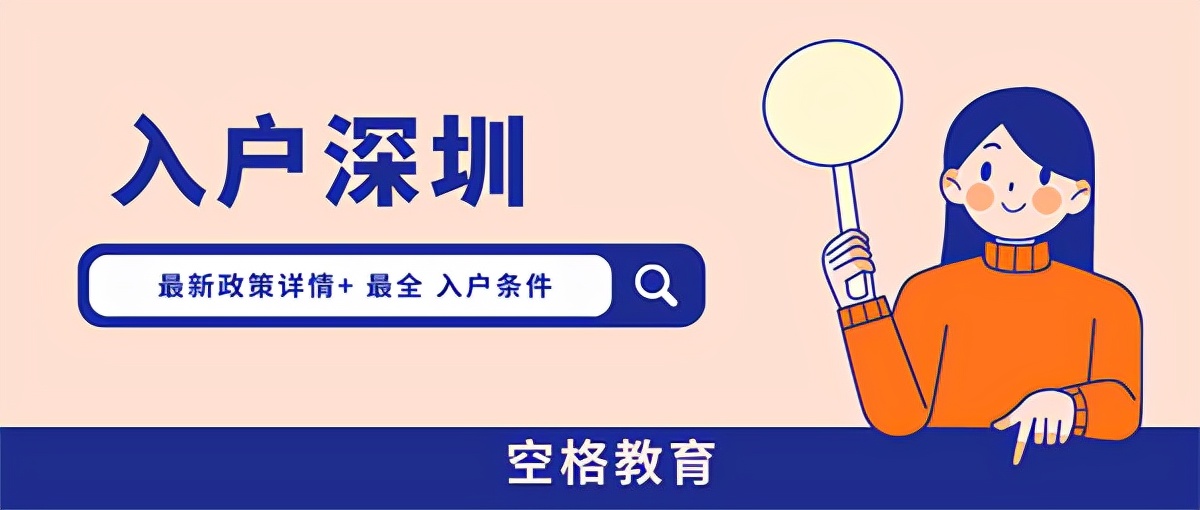 入户深圳

最新政策详情+ 最全 入户条件

空格教育